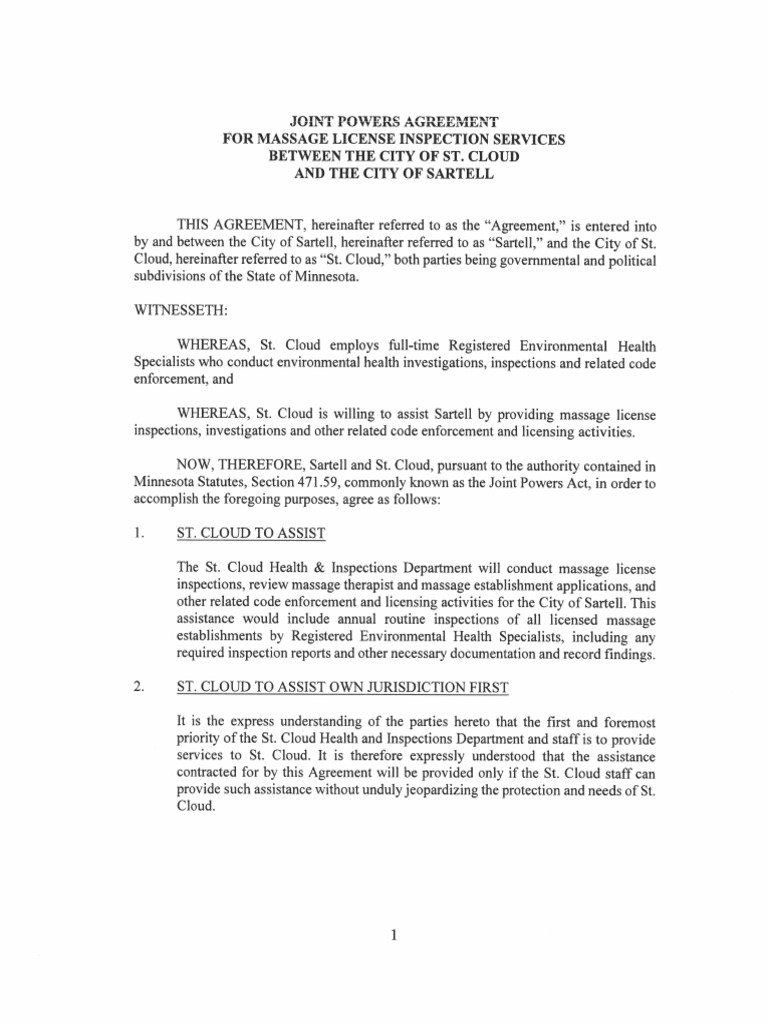 JOINT POWERS AGREEMENT
FOR MASSAGE LICENSE INSPECTION SERVICES
BETWEEN THE CITY OF ST. CLOUD
AND THE CITY OF SARTELL

THIS AGREEMENT, hereinafter referred to as the "Agreement," is entered into by and between the City of Sartell, hereinafter referred to as "Sartell," and the City of St. Cloud, hereinafter referred to as "St. Cloud," both parties being governmental and political subdivisions of the State of Minnesota.

WITNESSETH:

WHEREAS, St. Cloud employs full-time Registered Environmental Health Specialists who conduct environmental health investigations, inspections and related code enforcement, and

WHEREAS, St. Cloud is willing to assist Sartell by providing massage license inspections, investigations and other related code enforcement and licensing activities.

NOW, THEREFORE, Sartell and St. Cloud, pursuant to the authority contained in Minnesota Statutes, Section 471.59, commonly known as the Joint Powers Act, in order to accomplish the foregoing purposes, agree as follows:

1. ST. CLOUD TO ASSIST

The St. Cloud Health & Inspections Department will conduct massage license inspections, review massage therapist and massage establishment applications, and other related code enforcement and licensing activities for the City of Sartell. This assistance would include annual routine inspections of all licensed massage establishments by Registered Environmental Health Specialists, including any required inspection reports and other necessary documentation and record findings.

2. ST. CLOUD TO ASSIST OWN JURISDICTION FIRST

It is the express understanding of the parties hereto that the first and foremost priority of the St. Cloud Health and Inspections Department and staff is to provide services to St. Cloud. It is therefore expressly understood that the assistance contracted for by this Agreement will be provided only if the St. Cloud staff can provide such assistance without unduly jeopardizing the protection and needs of St. Cloud.

1